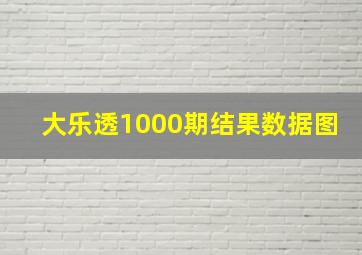 大乐透1000期结果数据图